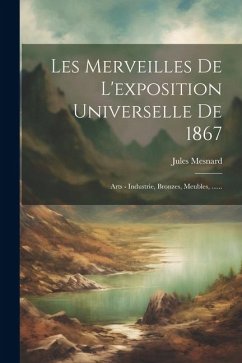 Les Merveilles De L'exposition Universelle De 1867

Jules Mesnard

Arts - Industrie, Bronzes, Meubles, ......